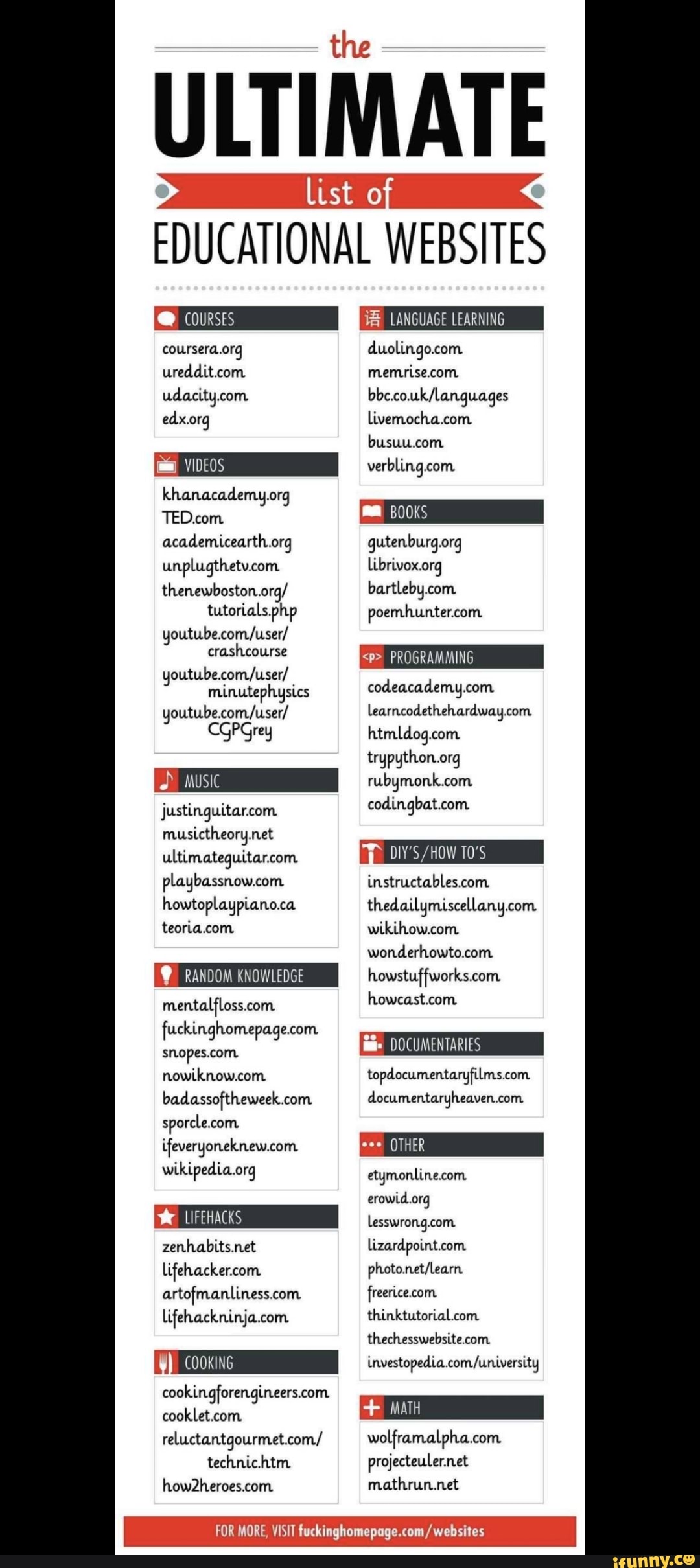 the

ULTIMATE

list of

EDUCATIONAL WEBSITES

COURSES
coursera.org
ureddit.com
udacity.com
edx.org

VIDEOS
khanacademy.org
TED.com
academicearth.org
unplugthetv.com
thenewboston.org/tutorials.php
youtube.com/user/crashcourse
youtube.com/user/minutephysics
youtube.com/user/CGPGrey

MUSIC
justinguitar.com
musictheory.net
ultimateguitar.com
playbassnow.com
howtoplaypiano.ca
teoria.com

RANDOM KNOWLEDGE
mentalfloss.com
fuckinghomepage.com
snopes.com
nowiknow.com
badassoftheweek.com
sporcle.com
ifeveryoneknew.com
wikipedia.org

LIFEHACKS
zenhabits.net
lifehacker.com
artofmanliness.com
lifehackninja.com

COOKING
cookingforengineers.com
cooklet.com
reluctantgourmet.com/technic.htm
how2heroes.com

语 LANGUAGE LEARNING
duolingo.com
memrise.com
bbc.co.uk/languages
livemocha.com
busuu.com
verbling.com

BOOKS
gutenburg.org
librivox.org
bartleby.com
poemhunter.com

<P> PROGRAMMING
codeacademy.com
learncodethehardway.com
htmldog.com
trypython.org
rubymonk.com
codingbat.com

DIY'S/HOW TO'S
instructables.com
thedailymiscellany.com
wikihow.com
wonderhowto.com
howstuffworks.com
howcast.com

DOCUMENTARIES
topdocumentaryfilms.com
documentaryheaven.com

OTHER
etymonline.com
erowid.org
lesswrong.com
lizardpoint.com
photo.net/learn
freerice.com
thinktutorial.com
thechesswebsite.com
investopedia.com/university

MATH
wolframalpha.com
projecteuler.net
mathrun.net

FOR MORE, VISIT fuckinghomepage.com/websites

ifunny.co